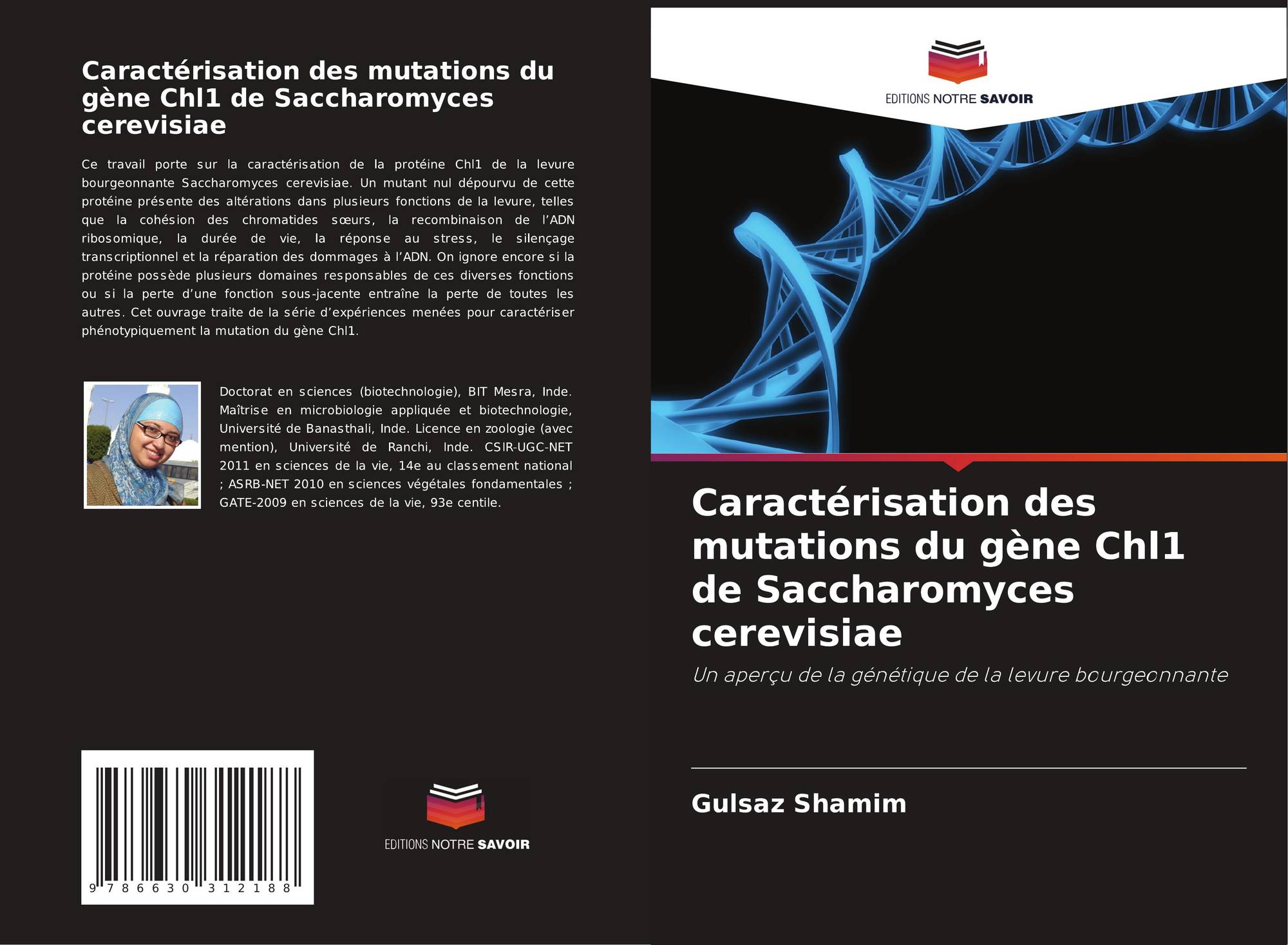 Caractérisation des mutations du gène Chl1 de Saccharomyces cerevisiae

Ce travail porte sur la caractérisation de la protéine Chl1 de la levure bourgeonnante Saccharomyces cerevisiae. Un mutant nul dépourvu de cette protéine présente des altérations dans plusieurs fonctions de la levure, telles que la cohésion des chromatides sœurs, la recombinaison de l'ADN ribosomique, la durée de vie, la réponse au stress, le silençage transcriptionnel et la réparation des dommages à l'ADN. On ignore encore si la protéine possède plusieurs domaines responsables de ces diverses fonctions ou si la perte d'une fonction sous-jacente entraîne la perte de toutes les autres. Cet ouvrage traite de la série d'expériences menées pour caractériser phénotypiquement la mutation du gène Chl1.

Doctorat en sciences (biotechnologie), BIT Mesra, Inde. Maîtrise en microbiologie appliquée et biotechnologie, Université de Banasthali, Inde. Licence en zoologie (avec mention), Université de Ranchi, Inde. CSIR-UGC-NET 2011 en sciences de la vie, 14e au classement national ; ASRB-NET 2010 en sciences végétales fondamentales ; GATE-2009 en sciences de la vie, 93e centile.

9 786630 312188

EDITIONS NOTRE SAVOIR

EDITIONS NOTRE SAVOIR

Caractérisation des mutations du gène Chl1 de Saccharomyces cerevisiae

Un aperçu de la génétique de la levure bourgeonnante

Gulsaz Shamim